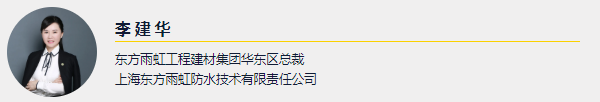 李建华

东方雨虹工程建材集团华东区总裁
上海东方雨虹防水技术有限责任公司